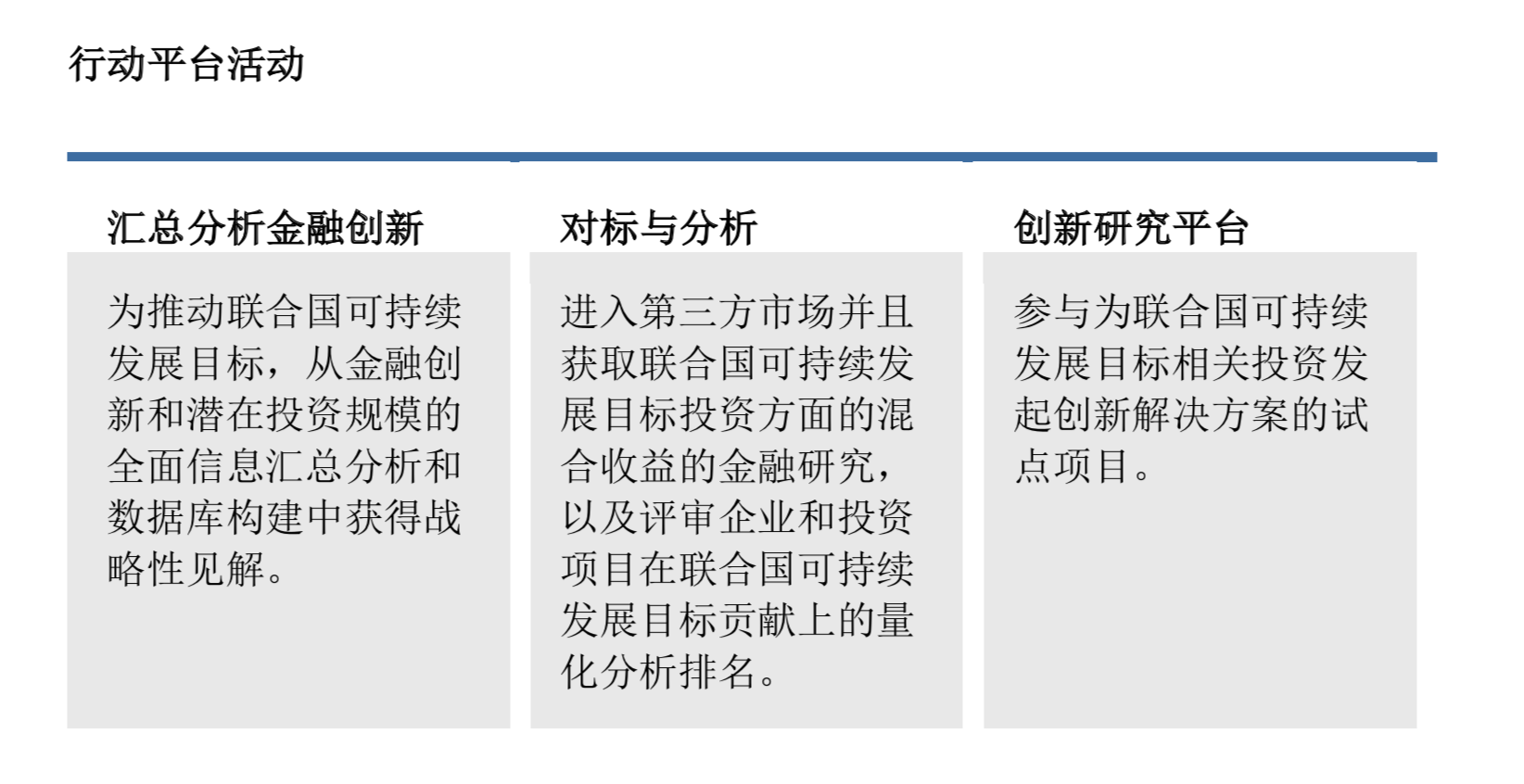 行动平台活动

汇总分析金融创新

为推动联合国可持续发展目标，从金融创新和潜在投资规模的全面信息汇总分析和数据库构建中获得战略性见解。

对标与分析

进入第三方市场并且获取联合国可持续发展目标投资方面的混合收益的金融研究，以及评审企业和投资项目在联合国可持续发展目标贡献上的量化分析排名。

创新研究平台

参与为联合国可持续发展目标相关投资发起创新解决方案的试点项目。